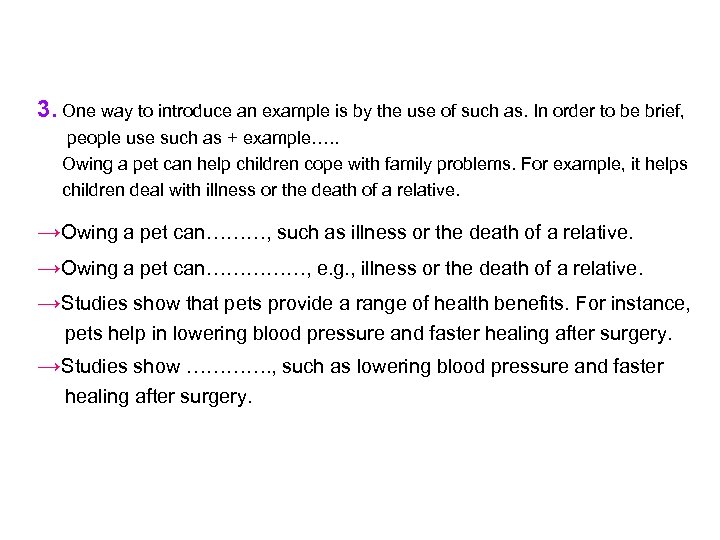 3. One way to introduce an example is by the use of such as. In order to be brief, people use such as + example…..
Owing a pet can help children cope with family problems. For example, it helps children deal with illness or the death of a relative.

→Owing a pet can………, such as illness or the death of a relative.

→Owing a pet can……………, e.g., illness or the death of a relative.

→Studies show that pets provide a range of health benefits. For instance, pets help in lowering blood pressure and faster healing after surgery.

→Studies show …………., such as lowering blood pressure and faster healing after surgery.